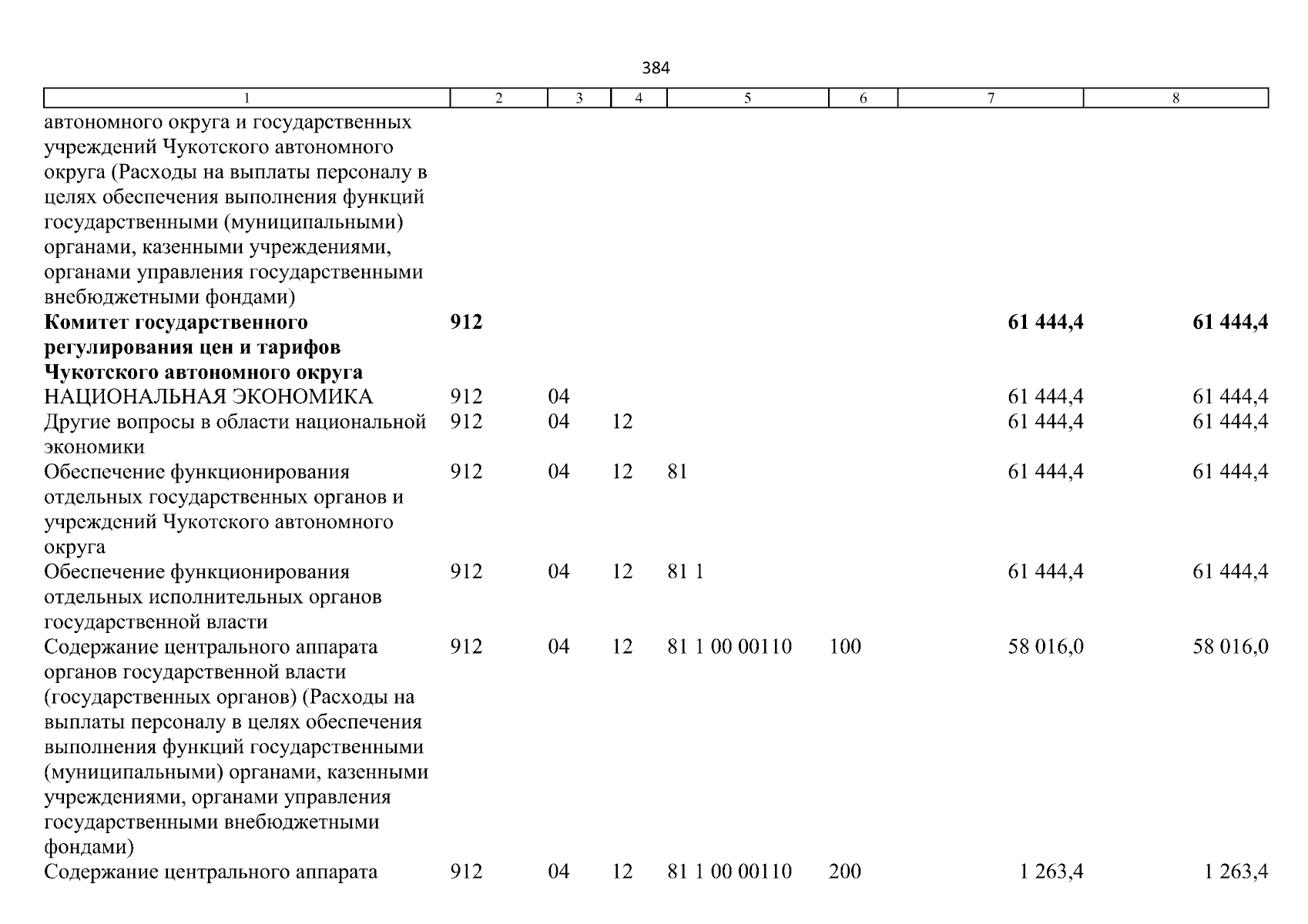 384

| 1 | 2 | 3 | 4 | 5 | 6 | 7 | 8 |
|---|---|---|---|---|---|---|---|
| автономного округа и государственных учреждений Чукотского автономного округа (Расходы на выплаты персоналу в целях обеспечения выполнения функций государственными (муниципальными) органами, казенными учреждениями, органами управления государственными внебюджетными фондами) | | | | | | | |
| Комитет государственного регулирования цен и тарифов Чукотского автономного округа | 912 | | | | | 61 444,4 | 61 444,4 |
| НАЦИОНАЛЬНАЯ ЭКОНОМИКА | 912 | 04 | | | | 61 444,4 | 61 444,4 |
| Другие вопросы в области национальной экономики | 912 | 04 | 12 | | | 61 444,4 | 61 444,4 |
| Обеспечение функционирования отдельных государственных органов и учреждений Чукотского автономного округа | 912 | 04 | 12 | 81 | | 61 444,4 | 61 444,4 |
| Обеспечение функционирования отдельных исполнительных органов государственной власти | 912 | 04 | 12 | 81 1 | | 61 444,4 | 61 444,4 |
| Содержание центрального аппарата органов государственной власти (государственных органов) (Расходы на выплаты персоналу в целях обеспечения выполнения функций государственными (муниципальными) органами, казенными учреждениями, органами управления государственными внебюджетными фондами) | 912 | 04 | 12 | 81 1 00 00110 | 100 | 58 016,0 | 58 016,0 |
| Содержание центрального аппарата | 912 | 04 | 12 | 81 1 00 00110 | 200 | 1 263,4 | 1 263,4 |